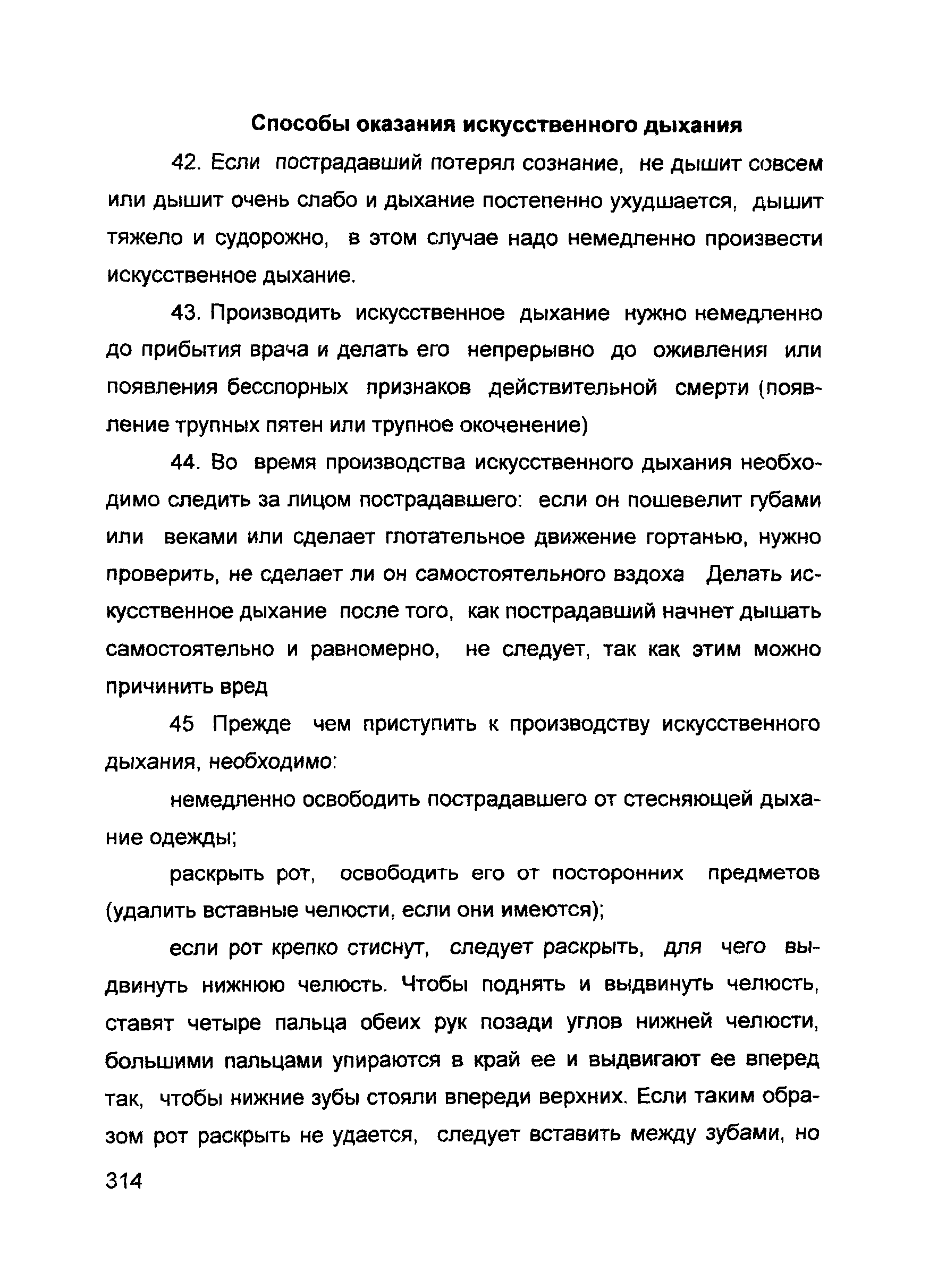 Способы оказания искусственного дыхания

42. Если пострадавший потерял сознание, не дышит совсем или дышит очень слабо и дыхание постепенно ухудшается, дышит тяжело и судорожно, в этом случае надо немедленно произвести искусственное дыхание.

43. Производить искусственное дыхание нужно немедленно до прибытия врача и делать его непрерывно до оживления или появления бесспорных признаков действительной смерти (появление трупных пятен или трупное окоченение)

44. Во время производства искусственного дыхания необходимо следить за лицом пострадавшего: если он пошевелит губами или веками или сделает глотательное движение гортанью, нужно проверить, не сделает ли он самостоятельного вздоха Делать искусственное дыхание после того, как пострадавший начнет дышать самостоятельно и равномерно, не следует, так как этим можно причинить вред

45 Прежде чем приступить к производству искусственного дыхания, необходимо:

немедленно освободить пострадавшего от стесняющей дыхание одежды;

раскрыть рот, освободить его от посторонних предметов (удалить вставные челюсти, если они имеются);

если рот крепко стиснут, следует раскрыть, для чего выдвинуть нижнюю челюсть. Чтобы поднять и выдвинуть челюсть, ставят четыре пальца обеих рук позади углов нижней челюсти, большими пальцами упираются в край ее и выдвигают ее вперед так, чтобы нижние зубы стояли впереди верхних. Если таким образом рот раскрыть не удается, следует вставить между зубами, но

314